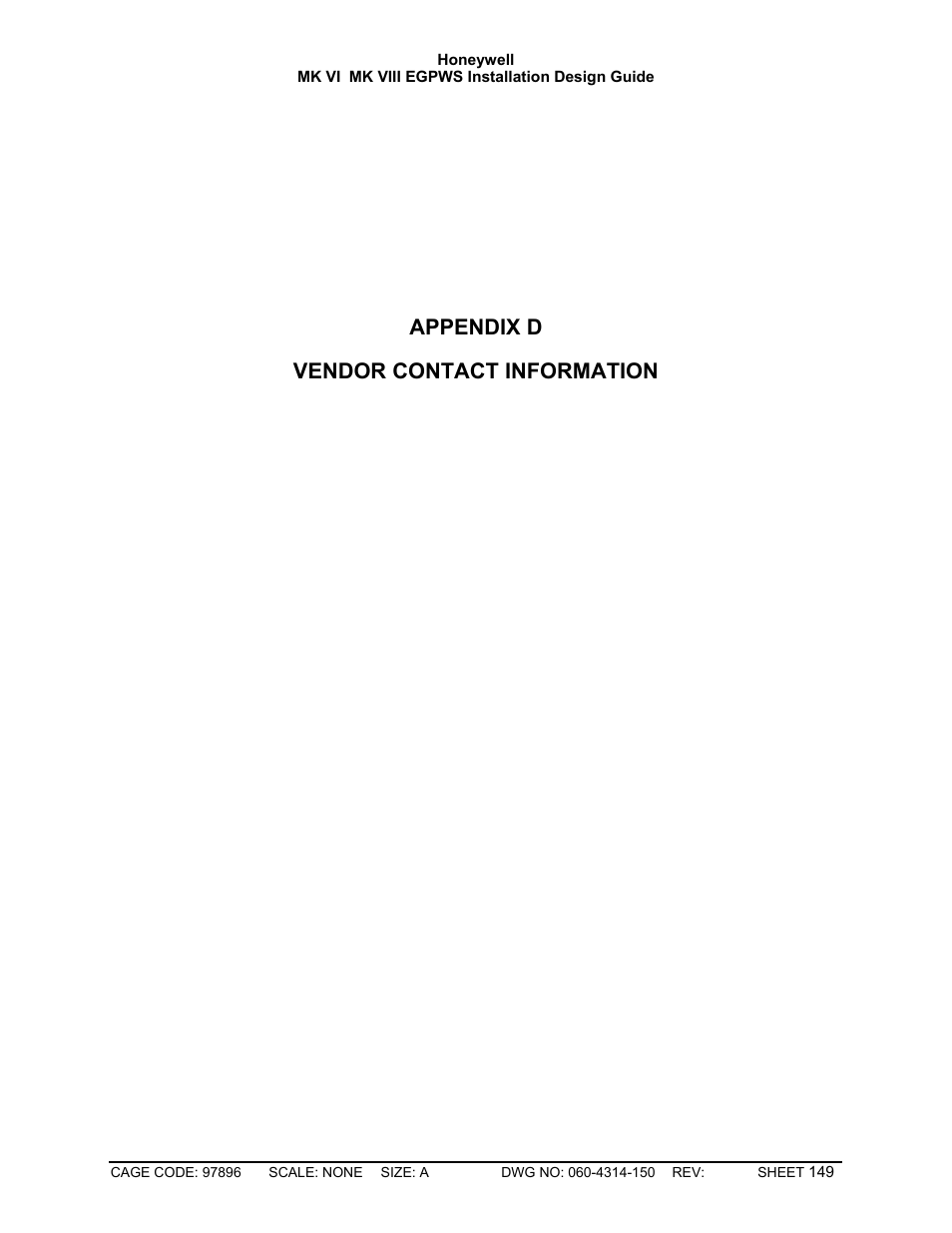 Honeywell
MK VI MK VIII EGPWS Installation Design Guide

APPENDIX D

VENDOR CONTACT INFORMATION

CAGE CODE: 97896 SCALE: NONE SIZE: A DWG NO: 060-4314-150 REV: SHEET 149